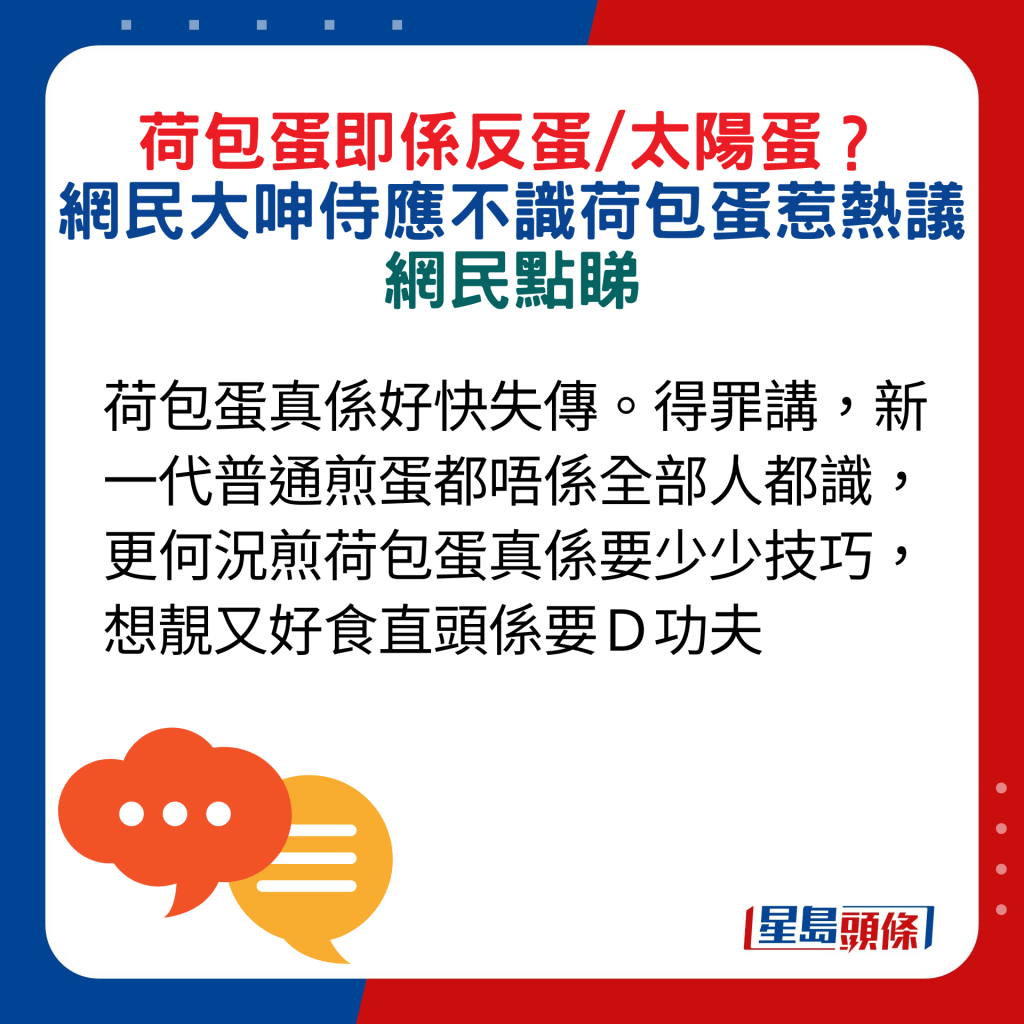 荷包蛋即係反蛋/太陽蛋？
網民大呻侍應不識荷包蛋惹熱議
網民點睇

荷包蛋真係好快失傳。得罪講，新一代普通煎蛋都唔係全部人都識，更何況煎荷包蛋真係要少少技巧，想靚又好食直頭係要Ｄ功夫

星島頭條